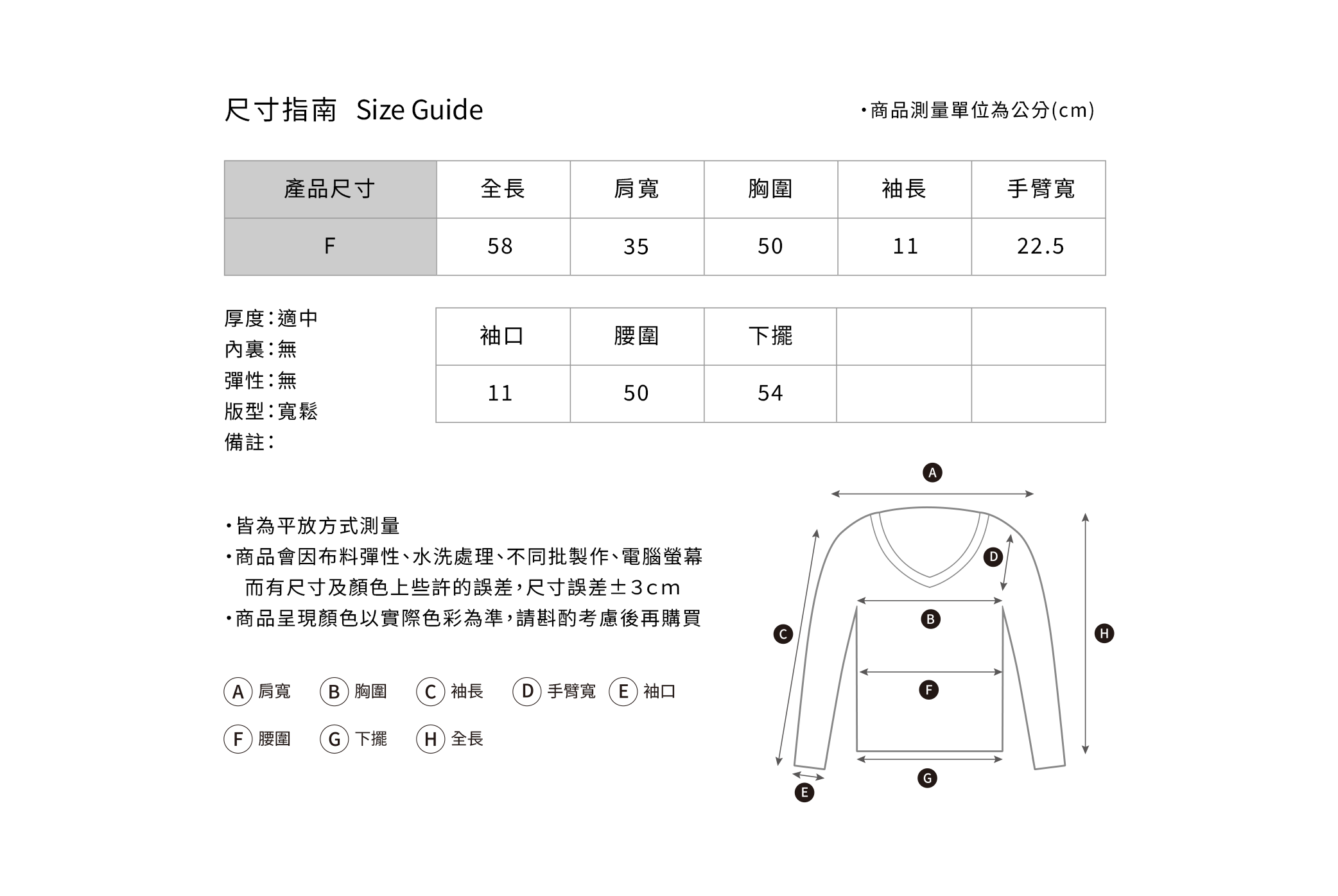 尺寸指南 Size Guide

・商品測量單位為公分(cm)

| 產品尺寸 | 全長 | 肩寬 | 胸圍 | 袖長 | 手臂寬 |
|---|---|---|---|---|---|
| F | 58 | 35 | 50 | 11 | 22.5 |

厚度：適中
內裏：無
彈性：無
版型：寬鬆
備註：

| 袖口 | 腰圍 | 下擺 | | |
|---|---|---|---|---|
| 11 | 50 | 54 | | |

・皆為平放方式測量
・商品會因布料彈性、水洗處理、不同批製作、電腦螢幕而有尺寸及顏色上些許的誤差，尺寸誤差±3cm
・商品呈現顏色以實際色彩為準，請斟酌考慮後再購買

A 肩寬 B 胸圍 C 袖長 D 手臂寬 E 袖口
F 腰圍 G 下擺 H 全長

A
D
B
C
H
F
G
E